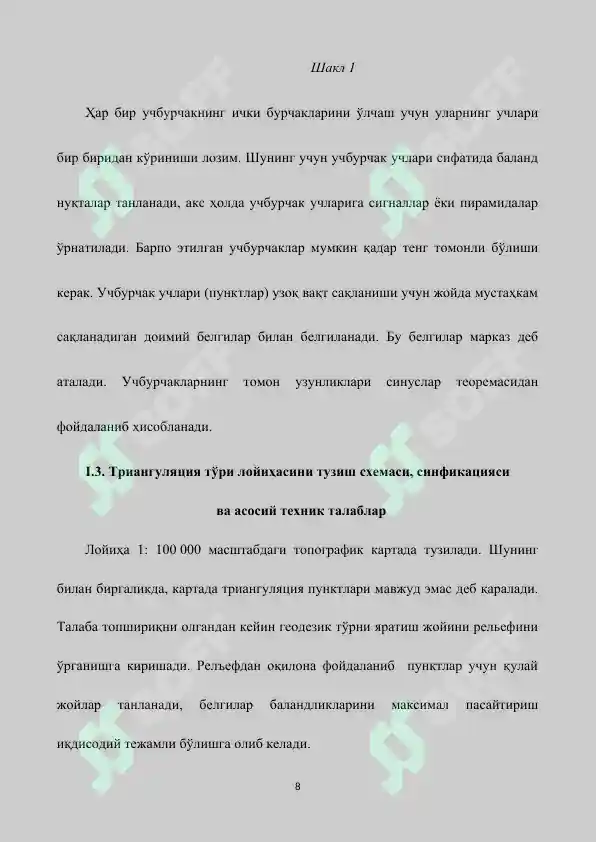 Шакл 1

Ҳар бир учбурчакнинг ички бурчакларини ўлчаш учун уларнинг учлари бир биридан кўриниши лозим. Шунинг учун учбурчак учлари сифатида баланд нуқталар танланади, акс ҳолда учбурчак учларига сигналлар ёки пирамидалар ўрнатилади. Барпо этилган учбурчаклар мумкин қадар тенг томонли бўлиши керак. Учбурчак учлари (пунктлар) узоқ вақт сақланиши учун жойда мустаҳкам сақланадиган доимий белгилар билан белгиланади. Бу белгилар марказ деб аталади. Учбурчакларнинг томон узунликлари синуслар теоремасидан фойдаланиб ҳисобланади.

I.3. Триангуляция тўри лойиҳасини тузиш схемаси, синфикацияси ва асосий техник талаблар

Лойиҳа 1: 100 000 масштабдаги топографик картада тузилади. Шунинг билан биргаликда, картада триангуляция пунктлари мавжуд эмас деб қаралади. Талаба топшириқни олгандан кейин геодезик тўрни яратиш жойини рельефини ўрганишга киришади. Рельефдан оқилона фойдаланиб пунктлар учун қулай жойлар танланади, белгилар баландликларини максимал пасайтириш иқдисодий тежамли бўлишга олиб келади.

8